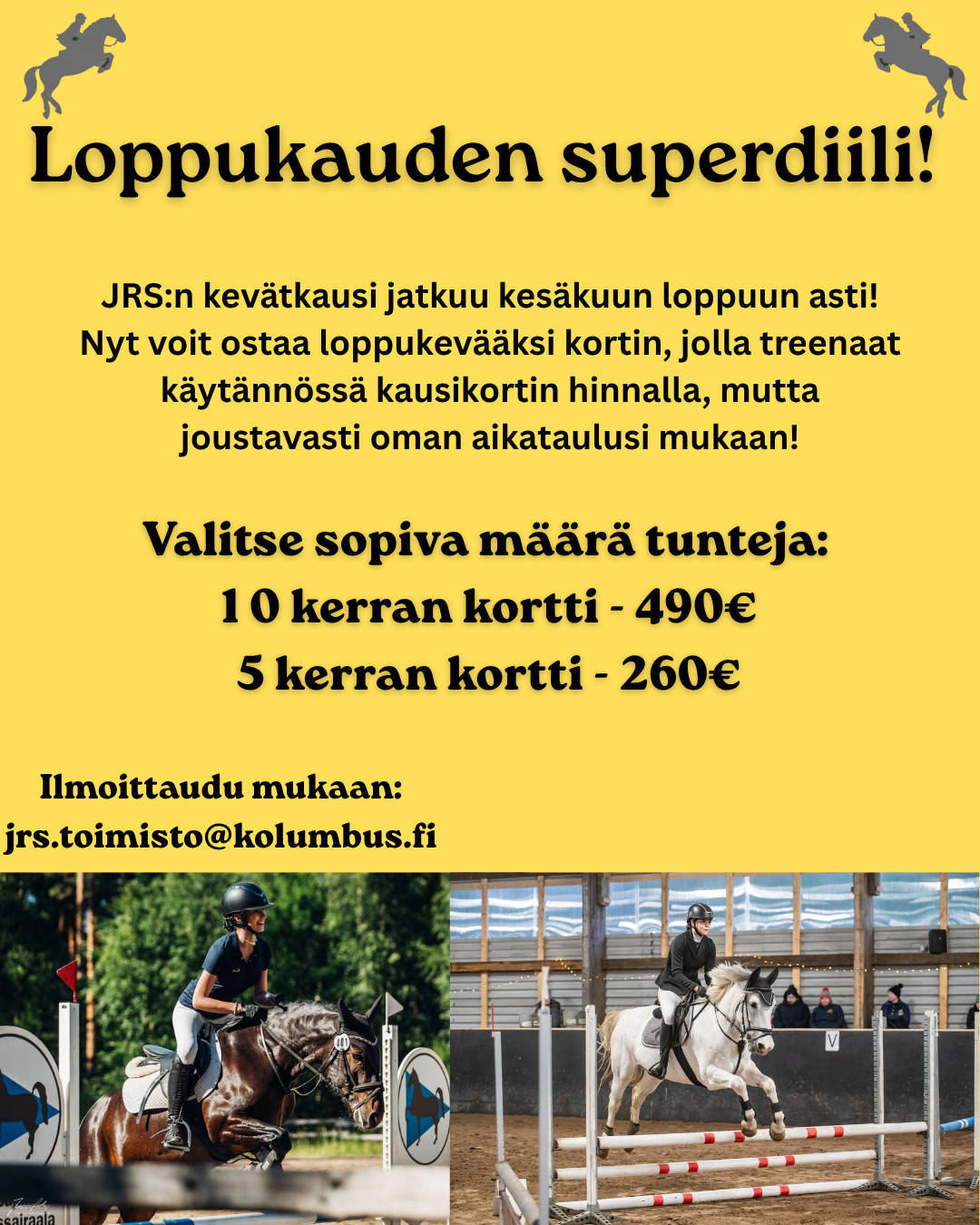 Loppukauden superdiili!

JRS:n kevätkausi jatkuu kesäkuun loppuun asti! Nyt voit ostaa loppukevääksi kortin, jolla treenaat käytännössä kausikortin hinnalla, mutta joustavasti oman aikataulusi mukaan!

Valitse sopiva määrä tunteja:
10 kerran kortti - 490€
5 kerran kortti - 260€

Ilmoittaudu mukaan:
jrs.toimisto@kolumbus.fi